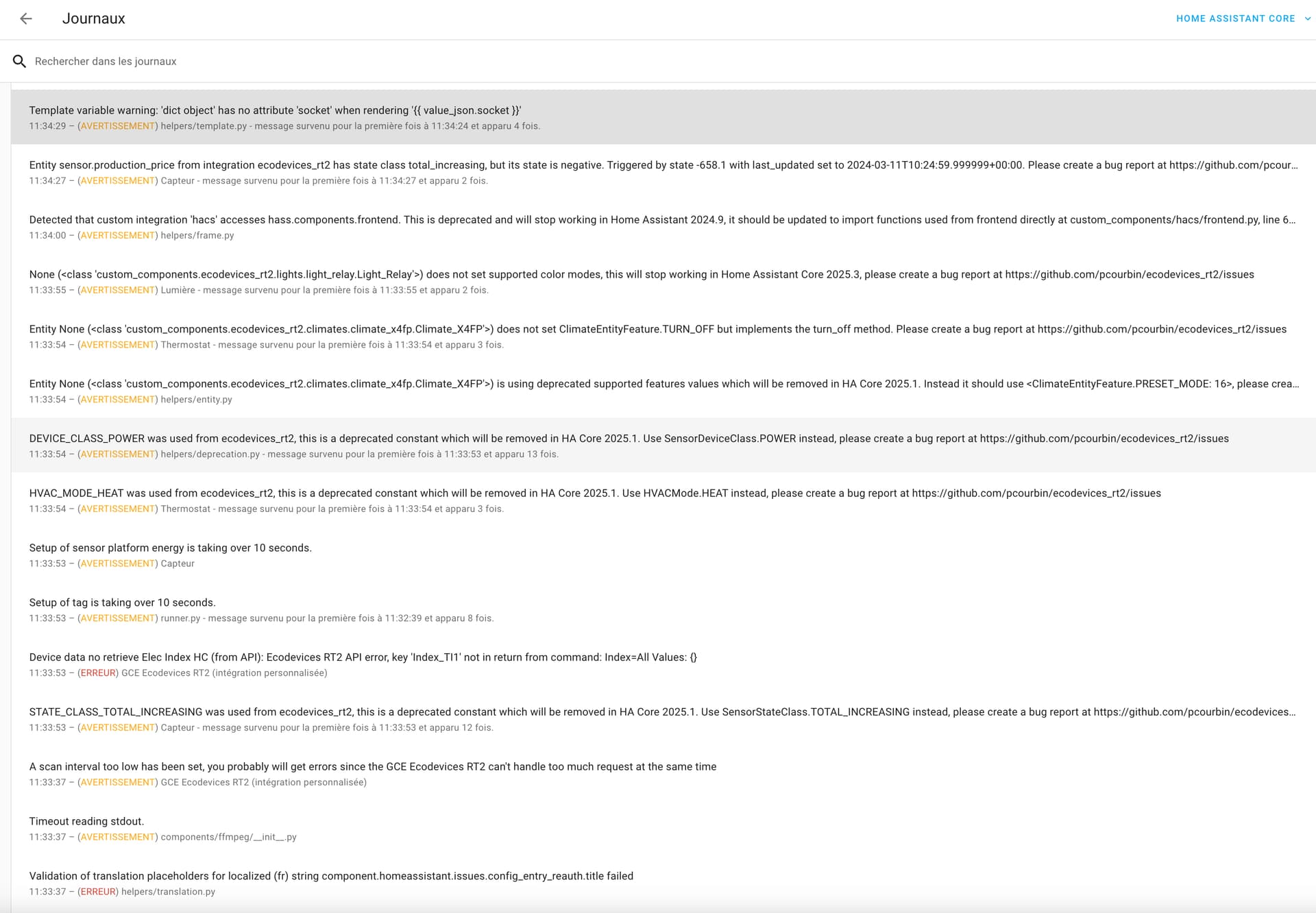 Journaux

HOME ASSISTANT CORE

Rechercher dans les journaux

Template variable warning: 'dict object' has no attribute 'socket' when rendering '{{ value_json.socket }}'
11:34:29 – (AVERTISSEMENT) helpers/template.py - message survenu pour la première fois à 11:34:24 et apparu 4 fois.

Entity sensor.production_price from integration ecodevices_rt2 has state class total_increasing, but its state is negative. Triggered by state -658.1 with last_updated set to 2024-03-11T10:24:59.999999+00:00. Please create a bug report at https://github.com/pcour...
11:34:27 – (AVERTISSEMENT) Capteur - message survenu pour la première fois à 11:34:27 et apparu 2 fois.

Detected that custom integration 'hacs' accesses hass.components.frontend. This is deprecated and will stop working in Home Assistant 2024.9, it should be updated to import functions used from frontend directly at custom_components/hacs/frontend.py, line 6...
11:34:00 – (AVERTISSEMENT) helpers/frame.py

None (<class 'custom_components.ecodevices_rt2.lights.light_relay.Light_Relay'>) does not set supported color modes, this will stop working in Home Assistant Core 2025.3, please create a bug report at https://github.com/pcourbin/ecodevices_rt2/issues
11:33:55 – (AVERTISSEMENT) Lumière - message survenu pour la première fois à 11:33:55 et apparu 2 fois.

Entity None (<class 'custom_components.ecodevices_rt2.climates.climate_x4fp.Climate_X4FP'>) does not set ClimateEntityFeature.TURN_OFF but implements the turn_off method. Please create a bug report at https://github.com/pcourbin/ecodevices_rt2/issues
11:33:54 – (AVERTISSEMENT) Thermostat - message survenu pour la première fois à 11:33:54 et apparu 3 fois.

Entity None (<class 'custom_components.ecodevices_rt2.climates.climate_x4fp.Climate_X4FP'>) is using deprecated supported features values which will be removed in HA Core 2025.1. Instead it should use <ClimateEntityFeature.PRESET_MODE: 16>, please crea...
11:33:54 – (AVERTISSEMENT) helpers/entity.py

DEVICE_CLASS_POWER was used from ecodevices_rt2, this is a deprecated constant which will be removed in HA Core 2025.1. Use SensorDeviceClass.POWER instead, please create a bug report at https://github.com/pcourbin/ecodevices_rt2/issues
11:33:54 – (AVERTISSEMENT) helpers/deprecation.py - message survenu pour la première fois à 11:33:53 et apparu 13 fois.

HVAC_MODE_HEAT was used from ecodevices_rt2, this is a deprecated constant which will be removed in HA Core 2025.1. Use HVACMode.HEAT instead, please create a bug report at https://github.com/pcourbin/ecodevices_rt2/issues
11:33:54 – (AVERTISSEMENT) Thermostat - message survenu pour la première fois à 11:33:54 et apparu 3 fois.

Setup of sensor platform energy is taking over 10 seconds.
11:33:53 – (AVERTISSEMENT) Capteur

Setup of tag is taking over 10 seconds.
11:33:53 – (AVERTISSEMENT) runner.py - message survenu pour la première fois à 11:32:39 et apparu 8 fois.

Device data no retrieve Elec Index HC (from API): Ecodevices RT2 API error, key 'Index_TI1' not in return from command: Index=All Values: {}
11:33:53 – (ERREUR) GCE Ecodevices RT2 (intégration personnalisée)

STATE_CLASS_TOTAL_INCREASING was used from ecodevices_rt2, this is a deprecated constant which will be removed in HA Core 2025.1. Use SensorStateClass.TOTAL_INCREASING instead, please create a bug report at https://github.com/pcourbin/ecodevices...
11:33:53 – (AVERTISSEMENT) Capteur - message survenu pour la première fois à 11:33:53 et apparu 12 fois.

A scan interval too low has been set, you probably will get errors since the GCE Ecodevices RT2 can't handle too much request at the same time
11:33:37 – (AVERTISSEMENT) GCE Ecodevices RT2 (intégration personnalisée)

Timeout reading stdout.
11:33:37 – (AVERTISSEMENT) components/ffmpeg/__init__.py

Validation of translation placeholders for localized (fr) string component.homeassistant.issues.config_entry_reauth.title failed
11:33:37 – (ERREUR) helpers/translation.py